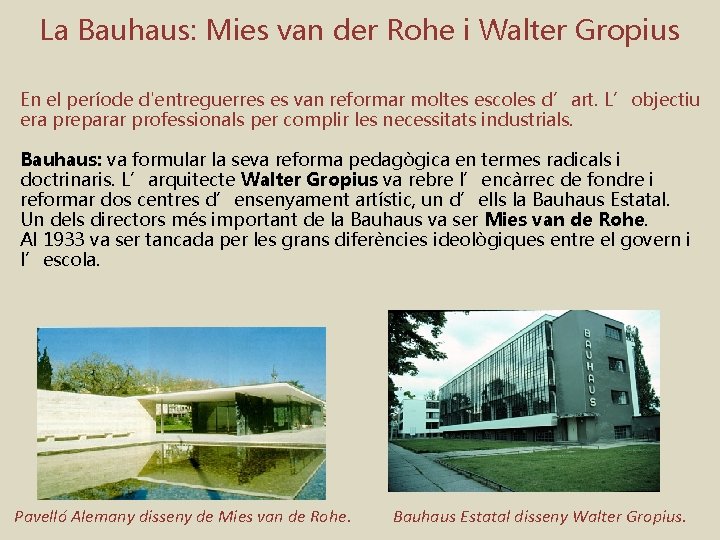 La Bauhaus: Mies van der Rohe i Walter Gropius

En el període d'entreguerres es van reformar moltes escoles d' art. L' objectiu era preparar professionals per complir les necessitats industrials.

Bauhaus: va formular la seva reforma pedagògica en termes radicals i doctrinaris. L' arquitecte Walter Gropius va rebre l' encàrrec de fondre i reformar dos centres d' ensenyament artístic, un d' ells la Bauhaus Estatal. Un dels directors més important de la Bauhaus va ser Mies van de Rohe. Al 1933 va ser tancada per les grans diferències ideològiques entre el govern i l' escola.

BAUHAUS

Pavelló Alemany disseny de Mies van de Rohe.

Bauhaus Estatal disseny Walter Gropius.